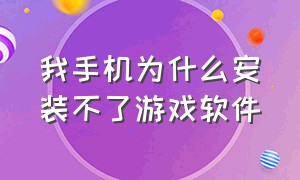 我手机为什么安装不了游戏软件